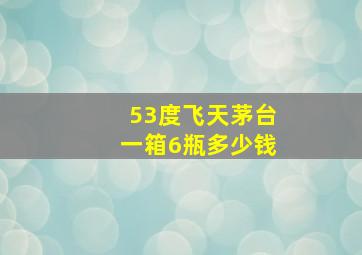 53度飞天茅台
一箱6瓶多少钱